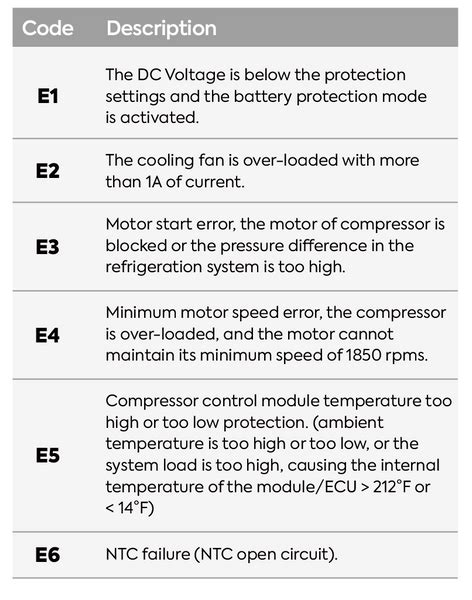 | Code | Description |
|---|---|
| E1 | The DC Voltage is below the protection settings and the battery protection mode is activated. |
| E2 | The cooling fan is over-loaded with more than 1A of current. |
| E3 | Motor start error, the motor of compressor is blocked or the pressure difference in the refrigeration system is too high. |
| E4 | Minimum motor speed error, the compressor is over-loaded, and the motor cannot maintain its minimum speed of 1850 rpms. |
| E5 | Compressor control module temperature too high or too low protection. (ambient temperature is too high or too low, or the system load is too high, causing the internal temperature of the module/ECU > 212°F or < 14°F) |
| E6 | NTC failure (NTC open circuit). |